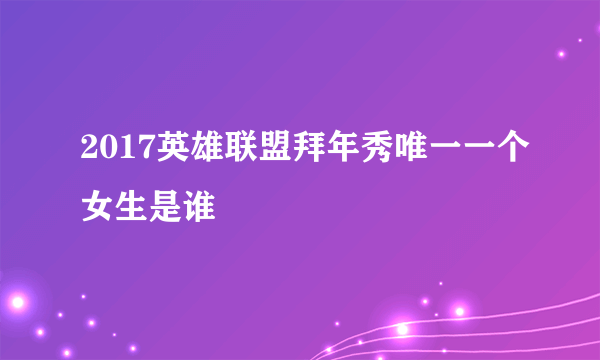 2017英雄联盟拜年秀唯一一个女生是谁